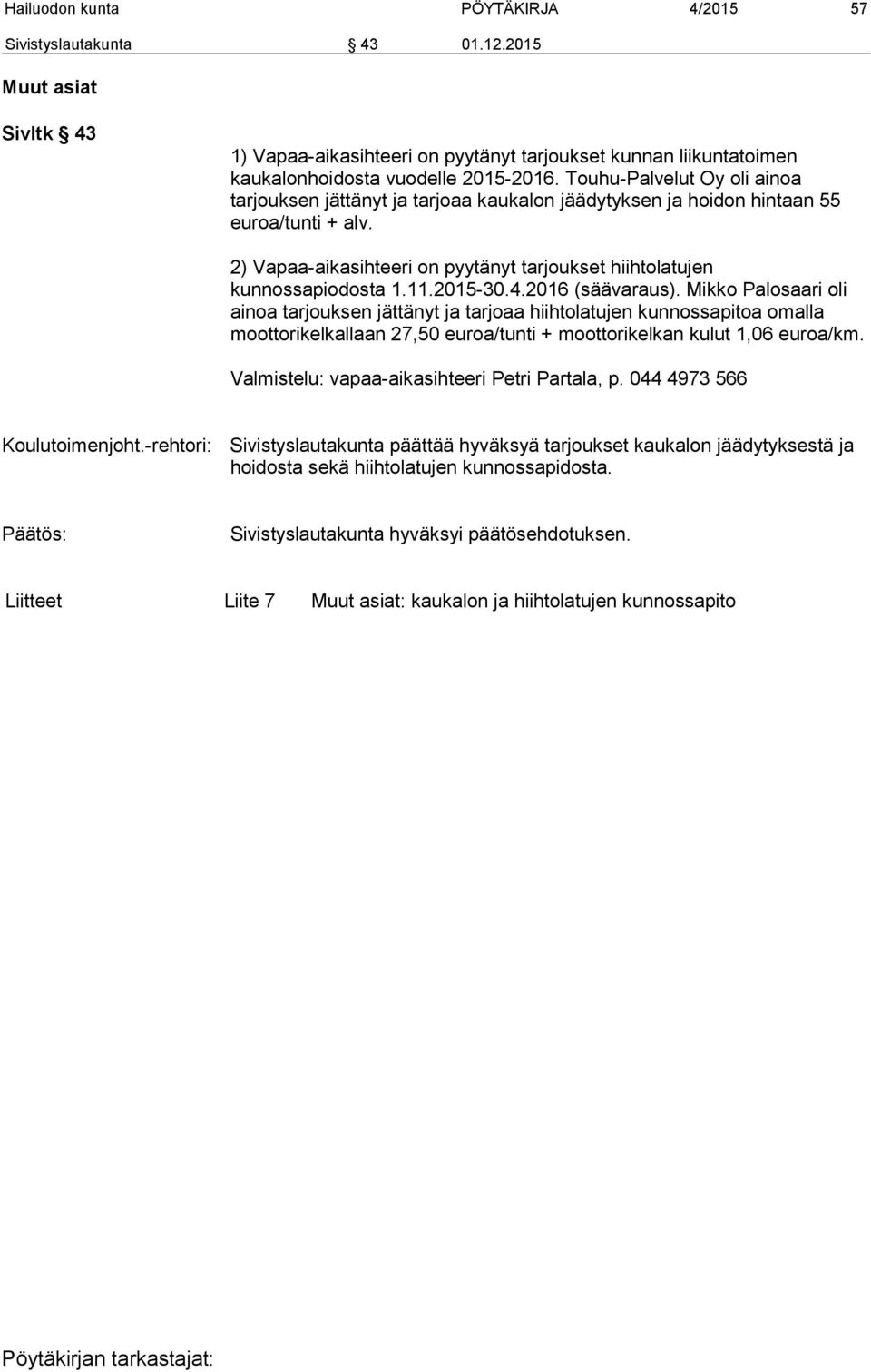 Hailuodon kunta PÖYTÄKIRJA 4/2015 57

Sivistyslautakunta § 43 01.12.2015

Muut asiat

Sivltk § 43

1) Vapaa-aikasihteeri on pyytänyt tarjoukset kunnan liikuntatoimen kaukalonhoidosta vuodelle 2015-2016. Touhu-Palvelut Oy oli ainoa tarjouksen jättänyt ja tarjoaa kaukalon jäädytyksen ja hoidon hintaan 55 euroa/tunti + alv.

2) Vapaa-aikasihteeri on pyytänyt tarjoukset hiihtolatujen kunnossapiodosta 1.11.2015-30.4.2016 (säävaraus). Mikko Palosaari oli ainoa tarjouksen jättänyt ja tarjoaa hiihtolatujen kunnossapitoa omalla moottorikelkallaan 27,50 euroa/tunti + moottorikelkan kulut 1,06 euroa/km.

Valmistelu: vapaa-aikasihteeri Petri Partala, p. 044 4973 566

Koulutoimenjoht.-rehtori: Sivistyslautakunta päättää hyväksyä tarjoukset kaukalon jäädytyksestä ja hoidosta sekä hiihtolatujen kunnossapidosta.

Päätös: Sivistyslautakunta hyväksyi päätösehdotuksen.

Liitteet Liite 7 Muut asiat: kaukalon ja hiihtolatujen kunnossapito

Pöytäkirjan tarkastajat: